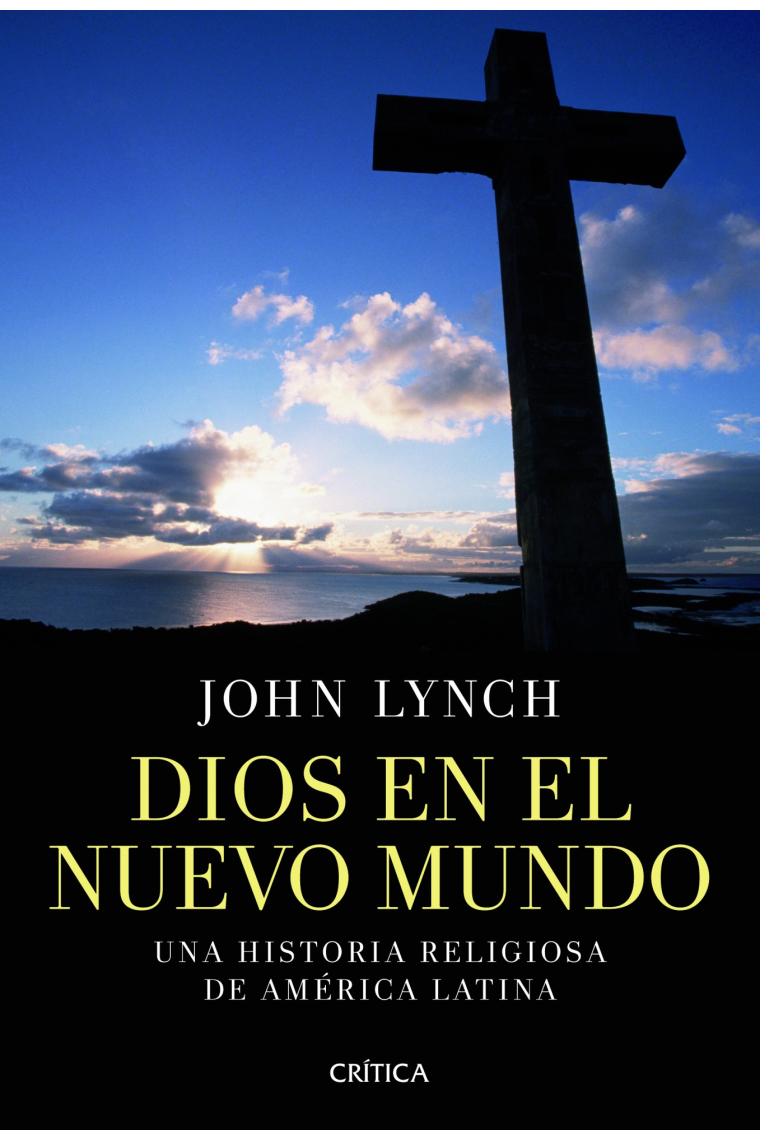 JOHN LYNCH

DIOS EN EL NUEVO MUNDO

UNA HISTORIA RELIGIOSA DE AMÉRICA LATINA

CRÍTICA